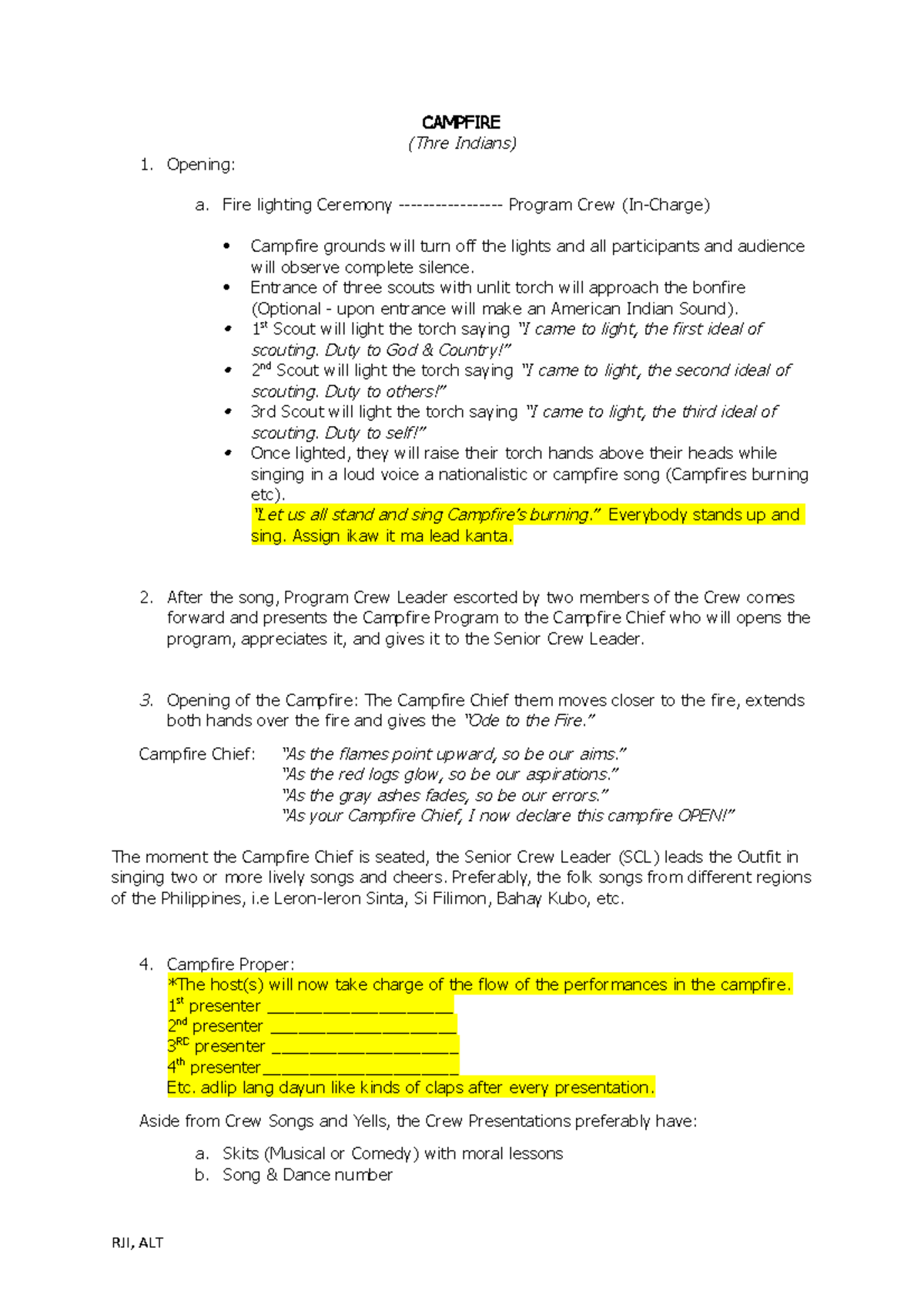 CAMPFIRE
(Thre Indians)

1. Opening:

a. Fire lighting Ceremony ---------------- Program Crew (In-Charge)

• Campfire grounds will turn off the lights and all participants and audience will observe complete silence.
• Entrance of three scouts with unlit torch will approach the bonfire (Optional - upon entrance will make an American Indian Sound).
• 1$^{st}$ Scout will light the torch saying "I came to light, the first ideal of scouting. Duty to God & Country!"
• 2$^{nd}$ Scout will light the torch saying "I came to light, the second ideal of scouting. Duty to others!"
• 3rd Scout will light the torch saying "I came to light, the third ideal of scouting. Duty to self!"
• Once lighted, they will raise their torch hands above their heads while singing in a loud voice a nationalistic or campfire song (Campfires burning etc).
"Let us all stand and sing Campfire's burning." Everybody stands up and sing. Assign ikaw it ma lead kanta.

2. After the song, Program Crew Leader escorted by two members of the Crew comes forward and presents the Campfire Program to the Campfire Chief who will opens the program, appreciates it, and gives it to the Senior Crew Leader.

3. Opening of the Campfire: The Campfire Chief them moves closer to the fire, extends both hands over the fire and gives the "Ode to the Fire."

Campfire Chief: "As the flames point upward, so be our aims."
"As the red logs glow, so be our aspirations."
"As the gray ashes fades, so be our errors."
"As your Campfire Chief, I now declare this campfire OPEN!"

The moment the Campfire Chief is seated, the Senior Crew Leader (SCL) leads the Outfit in singing two or more lively songs and cheers. Preferably, the folk songs from different regions of the Philippines, i.e Leron-leron Sinta, Si Filimon, Bahay Kubo, etc.

4. Campfire Proper:
*The host(s) will now take charge of the flow of the performances in the campfire.
1$^{st}$ presenter ____________________
2$^{nd}$ presenter ____________________
3$^{RD}$ presenter ____________________
4$^{th}$ presenter____________________
Etc. adlip lang dayun like kinds of claps after every presentation.

Aside from Crew Songs and Yells, the Crew Presentations preferably have:

a. Skits (Musical or Comedy) with moral lessons
b. Song & Dance number

RJI, ALT